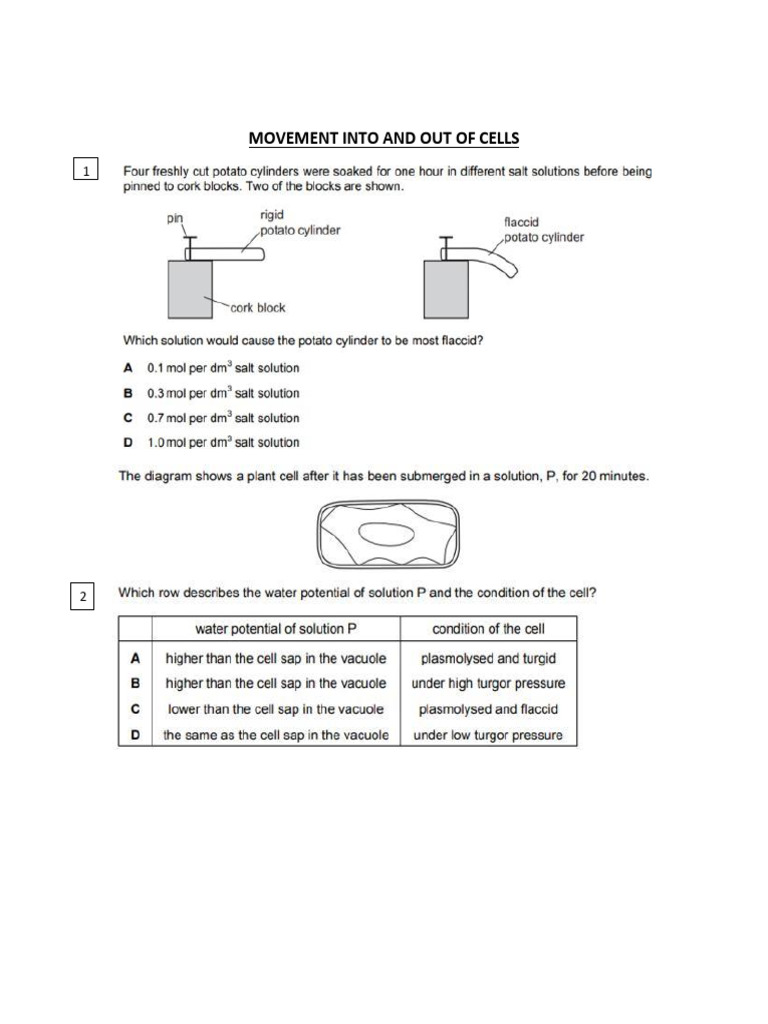 MOVEMENT INTO AND OUT OF CELLS

1

Four freshly cut potato cylinders were soaked for one hour in different salt solutions before being pinned to cork blocks. Two of the blocks are shown.

pin

rigid potato cylinder

cork block

flaccid potato cylinder

Which solution would cause the potato cylinder to be most flaccid?

A 0.1 mol per $dm^3$ salt solution

B 0.3 mol per $dm^3$ salt solution

C 0.7 mol per $dm^3$ salt solution

D 1.0 mol per $dm^3$ salt solution

The diagram shows a plant cell after it has been submerged in a solution, P, for 20 minutes.

2

Which row describes the water potential of solution P and the condition of the cell?

| | water potential of solution P | condition of the cell |
|---|---|---|
| A | higher than the cell sap in the vacuole | plasmolysed and turgid |
| B | higher than the cell sap in the vacuole | under high turgor pressure |
| C | lower than the cell sap in the vacuole | plasmolysed and flaccid |
| D | the same as the cell sap in the vacuole | under low turgor pressure |